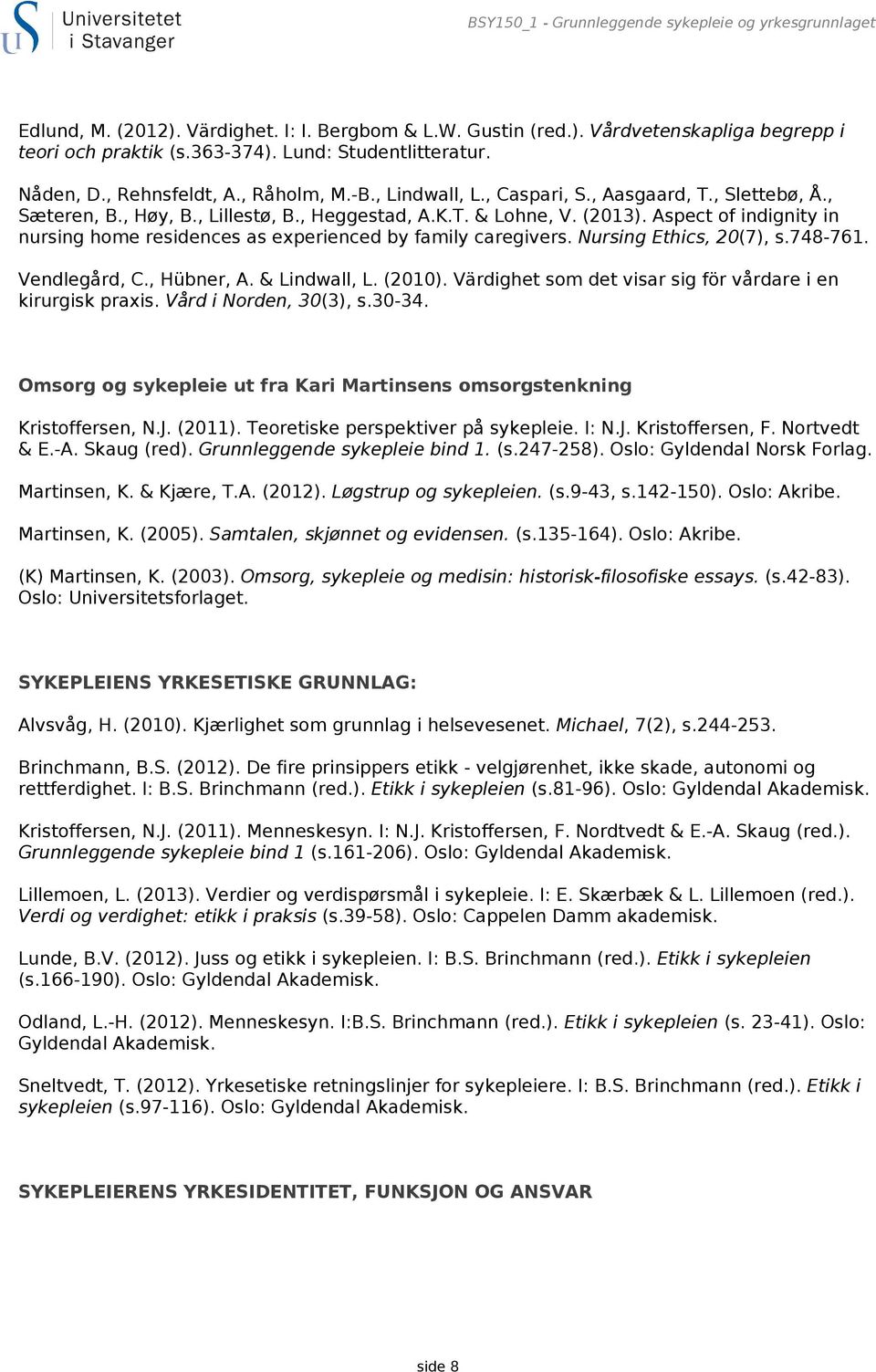 Universitetet i Stavanger

BSY150_1 - Grunnleggende sykepleie og yrkesgrunnlaget

Edlund, M. (2012). Värdighet. I: I. Bergbom & L.W. Gustin (red.). Vårdvetenskapliga begrepp i teori och praktik (s.363-374). Lund: Studentlitteratur.

Nåden, D., Rehnsfeldt, A., Råholm, M.-B., Lindwall, L., Caspari, S., Aasgaard, T., Slettebø, Å., Sæteren, B., Høy, B., Lillestø, B., Heggestad, A.K.T. & Lohne, V. (2013). Aspect of indignity in nursing home residences as experienced by family caregivers. Nursing Ethics, 20(7), s.748-761.

Vendlegård, C., Hübner, A. & Lindwall, L. (2010). Värdighet som det visar sig för vårdare i en kirurgisk praxis. Vård i Norden, 30(3), s.30-34.

Omsorg og sykepleie ut fra Kari Martinsens omsorgstenkning

Kristoffersen, N.J. (2011). Teoretiske perspektiver på sykepleie. I: N.J. Kristoffersen, F. Nortvedt & E.-A. Skaug (red). Grunnleggende sykepleie bind 1. (s.247-258). Oslo: Gyldendal Norsk Forlag.

Martinsen, K. & Kjære, T.A. (2012). Løgstrup og sykepleien. (s.9-43, s.142-150). Oslo: Akribe.

Martinsen, K. (2005). Samtalen, skjønnet og evidensen. (s.135-164). Oslo: Akribe.

(K) Martinsen, K. (2003). Omsorg, sykepleie og medisin: historisk-filosofiske essays. (s.42-83). Oslo: Universitetsforlaget.

SYKEPLEIENS YRKESETISKE GRUNNLAG:

Alvsvåg, H. (2010). Kjærlighet som grunnlag i helsevesenet. Michael, 7(2), s.244-253.

Brinchmann, B.S. (2012). De fire prinsippers etikk - velgjørenhet, ikke skade, autonomi og rettferdighet. I: B.S. Brinchmann (red.). Etikk i sykepleien (s.81-96). Oslo: Gyldendal Akademisk.

Kristoffersen, N.J. (2011). Menneskesyn. I: N.J. Kristoffersen, F. Nordtvedt & E.-A. Skaug (red.). Grunnleggende sykepleie bind 1 (s.161-206). Oslo: Gyldendal Akademisk.

Lillemoen, L. (2013). Verdier og verdispørsmål i sykepleie. I: E. Skærbæk & L. Lillemoen (red.). Verdi og verdighet: etikk i praksis (s.39-58). Oslo: Cappelen Damm akademisk.

Lunde, B.V. (2012). Juss og etikk i sykepleien. I: B.S. Brinchmann (red.). Etikk i sykepleien (s.166-190). Oslo: Gyldendal Akademisk.

Odland, L.-H. (2012). Menneskesyn. I:B.S. Brinchmann (red.). Etikk i sykepleien (s. 23-41). Oslo: Gyldendal Akademisk.

Sneltvedt, T. (2012). Yrkesetiske retningslinjer for sykepleiere. I: B.S. Brinchmann (red.). Etikk i sykepleien (s.97-116). Oslo: Gyldendal Akademisk.

SYKEPLEIERENS YRKESIDENTITET, FUNKSJON OG ANSVAR

side 8